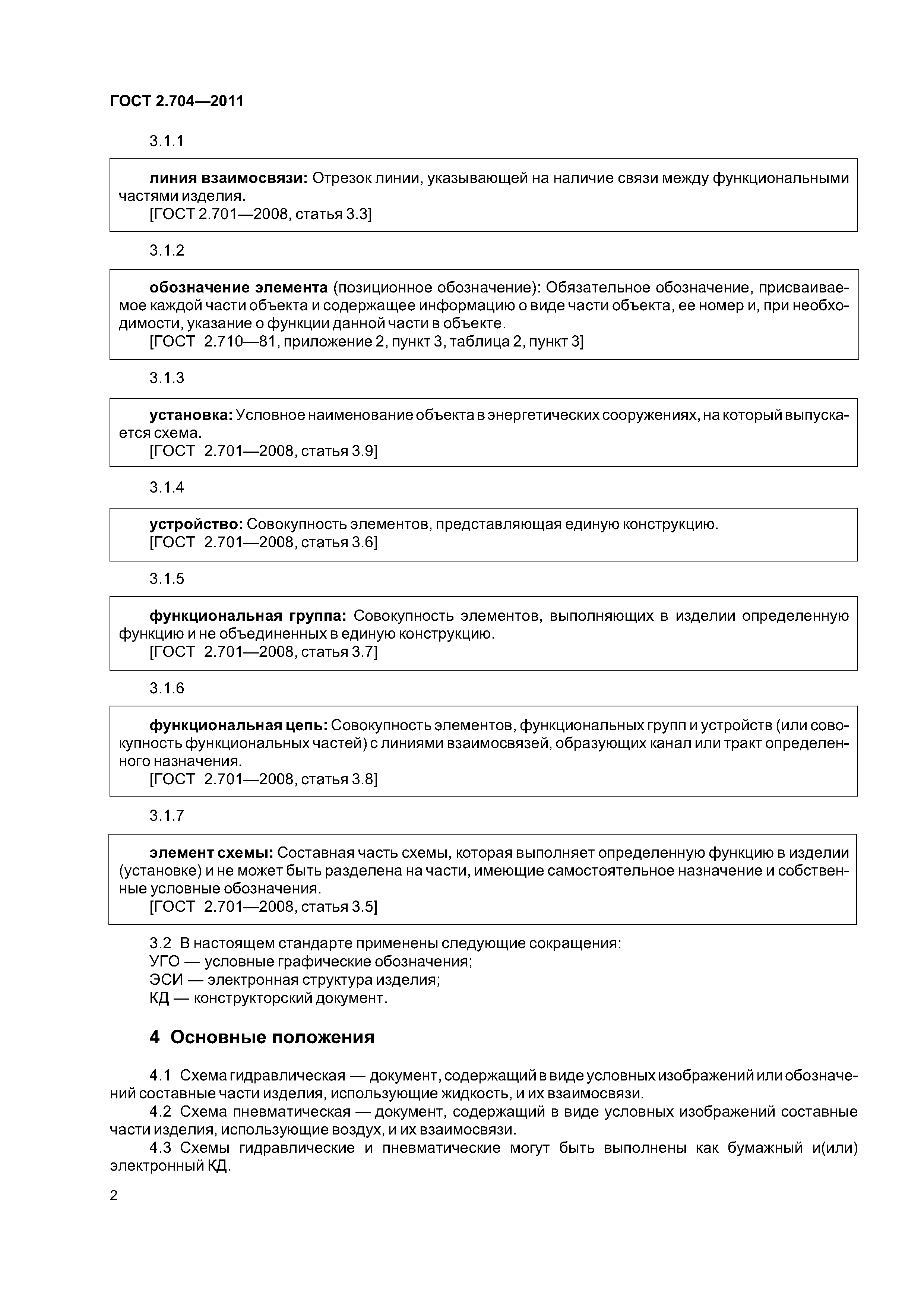 ГОСТ 2.704—2011

3.1.1

линия взаимосвязи: Отрезок линии, указывающей на наличие связи между функциональными частями изделия.
[ГОСТ 2.701—2008, статья 3.3]

3.1.2

обозначение элемента (позиционное обозначение): Обязательное обозначение, присваиваемое каждой части объекта и содержащее информацию о виде части объекта, ее номер и, при необходимости, указание о функции данной части в объекте.
[ГОСТ 2.710—81, приложение 2, пункт 3, таблица 2, пункт 3]

3.1.3

установка: Условное наименование объекта в энергетических сооружениях, на который выпускается схема.
[ГОСТ 2.701—2008, статья 3.9]

3.1.4

устройство: Совокупность элементов, представляющая единую конструкцию.
[ГОСТ 2.701—2008, статья 3.6]

3.1.5

функциональная группа: Совокупность элементов, выполняющих в изделии определенную функцию и не объединенных в единую конструкцию.
[ГОСТ 2.701—2008, статья 3.7]

3.1.6

функциональная цепь: Совокупность элементов, функциональных групп и устройств (или совокупность функциональных частей) с линиями взаимосвязей, образующих канал или тракт определенного назначения.
[ГОСТ 2.701—2008, статья 3.8]

3.1.7

элемент схемы: Составная часть схемы, которая выполняет определенную функцию в изделии (установке) и не может быть разделена на части, имеющие самостоятельное назначение и собственные условные обозначения.
[ГОСТ 2.701—2008, статья 3.5]

3.2 В настоящем стандарте применены следующие сокращения:
УГО — условные графические обозначения;
ЭСИ — электронная структура изделия;
КД — конструкторский документ.

4 Основные положения

4.1 Схема гидравлическая — документ, содержащий в виде условных изображений или обозначений составные части изделия, использующие жидкость, и их взаимосвязи.
4.2 Схема пневматическая — документ, содержащий в виде условных изображений составные части изделия, использующие воздух, и их взаимосвязи.
4.3 Схемы гидравлические и пневматические могут быть выполнены как бумажный и(или) электронный КД.

2